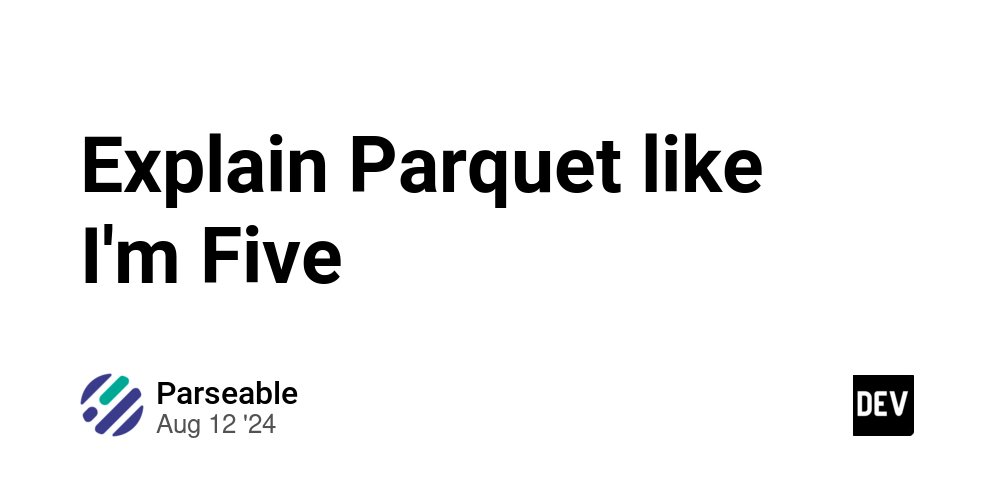 Explain Parquet like I'm Five

Parseable
Aug 12 '24

DEV